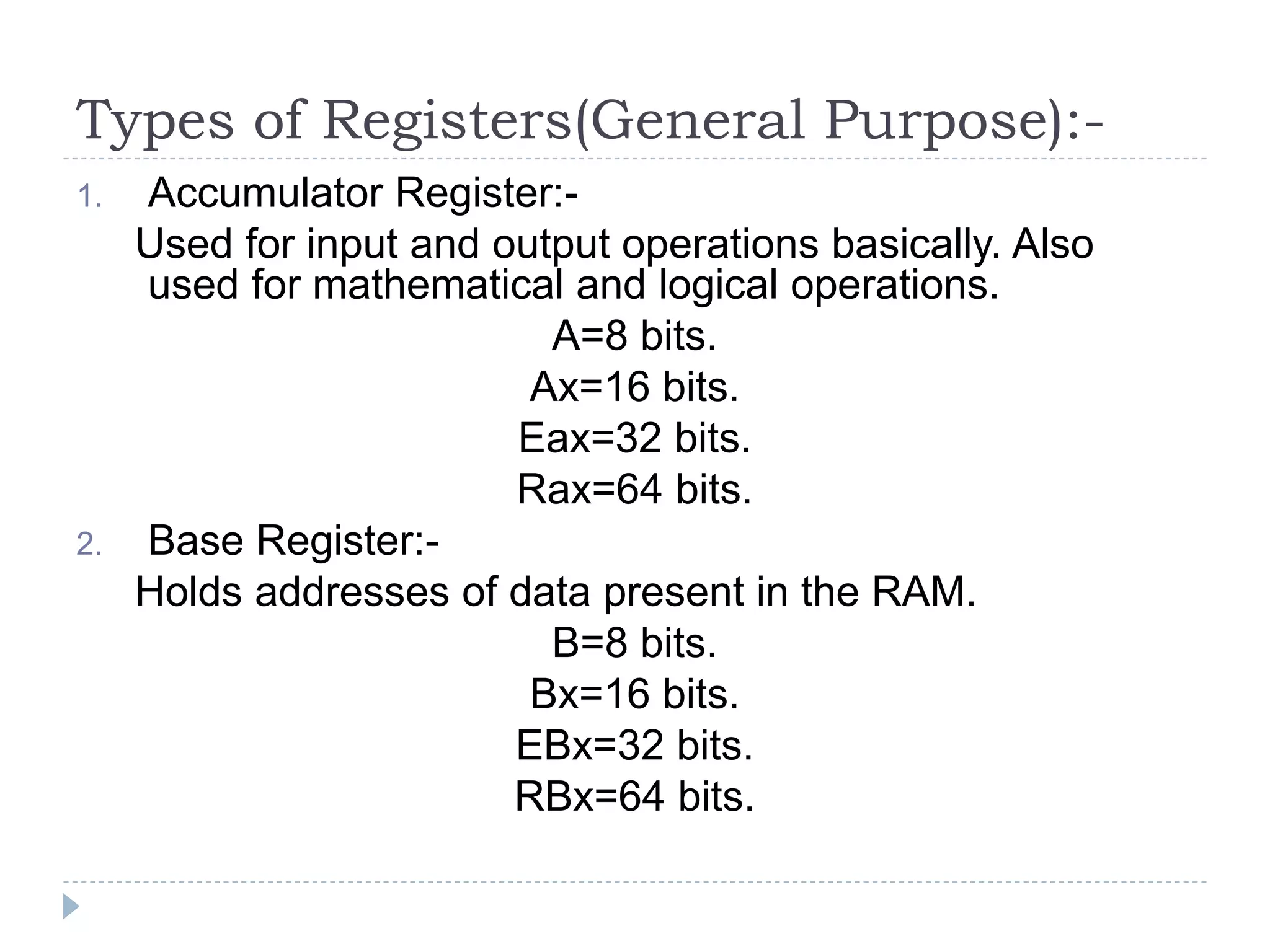 Types of Registers(General Purpose):-

1. Accumulator Register:-

Used for input and output operations basically. Also used for mathematical and logical operations.

A=8 bits.

Ax=16 bits.

Eax=32 bits.

Rax=64 bits.

2. Base Register:-

Holds addresses of data present in the RAM.

B=8 bits.

Bx=16 bits.

EBx=32 bits.

RBx=64 bits.